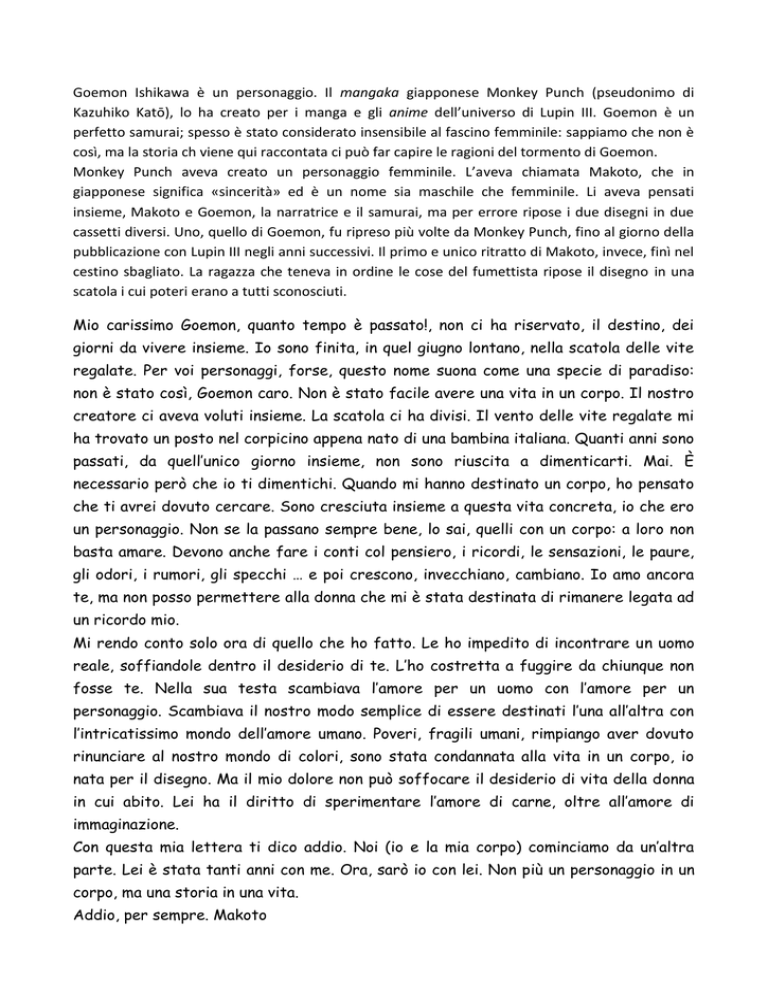 Goemon Ishikawa è un personaggio. Il mangaka giapponese Monkey Punch (pseudonimo di Kazuhiko Katō), lo ha creato per i manga e gli anime dell'universo di Lupin III. Goemon è un perfetto samurai; spesso è stato considerato insensibile al fascino femminile: sappiamo che non è così, ma la storia ch viene qui raccontata ci può far capire le ragioni del tormento di Goemon.
Monkey Punch aveva creato un personaggio femminile. L'aveva chiamata Makoto, che in giapponese significa «sincerità» ed è un nome sia maschile che femminile. Li aveva pensati insieme, Makoto e Goemon, la narratrice e il samurai, ma per errore ripose i due disegni in due cassetti diversi. Uno, quello di Goemon, fu ripreso più volte da Monkey Punch, fino al giorno della pubblicazione con Lupin III negli anni successivi. Il primo e unico ritratto di Makoto, invece, finì nel cestino sbagliato. La ragazza che teneva in ordine le cose del fumettista ripose il disegno in una scatola i cui poteri erano a tutti sconosciuti.

Mio carissimo Goemon, quanto tempo è passato!, non ci ha riservato, il destino, dei giorni da vivere insieme. Io sono finita, in quel giugno lontano, nella scatola delle vite regalate. Per voi personaggi, forse, questo nome suona come una specie di paradiso: non è stato così, Goemon caro. Non è stato facile avere una vita in un corpo. Il nostro creatore ci aveva voluti insieme. La scatola ci ha divisi. Il vento delle vite regalate mi ha trovato un posto nel corpicino appena nato di una bambina italiana. Quanti anni sono passati, da quell'unico giorno insieme, non sono riuscita a dimenticarti. Mai. È necessario però che io ti dimentichi. Quando mi hanno destinato un corpo, ho pensato che ti avrei dovuto cercare. Sono cresciuta insieme a questa vita concreta, io che ero un personaggio. Non se la passano sempre bene, lo sai, quelli con un corpo: a loro non basta amare. Devono anche fare i conti col pensiero, i ricordi, le sensazioni, le paure, gli odori, i rumori, gli specchi … e poi crescono, invecchiano, cambiano. Io amo ancora te, ma non posso permettere alla donna che mi è stata destinata di rimanere legata ad un ricordo mio.
Mi rendo conto solo ora di quello che ho fatto. Le ho impedito di incontrare un uomo reale, soffiandole dentro il desiderio di te. L'ho costretta a fuggire da chiunque non fosse te. Nella sua testa scambiava l'amore per un uomo con l'amore per un personaggio. Scambiava il nostro modo semplice di essere destinati l'una all'altra con l'intricatissimo mondo dell'amore umano. Poveri, fragili umani, rimpiango aver dovuto rinunciare al nostro mondo di colori, sono stata condannata alla vita in un corpo, io nata per il disegno. Ma il mio dolore non può soffocare il desiderio di vita della donna in cui abito. Lei ha il diritto di sperimentare l'amore di carne, oltre all'amore di immaginazione.
Con questa mia lettera ti dico addio. Noi (io e la mia corpo) cominciamo da un'altra parte. Lei è stata tanti anni con me. Ora, sarò io con lei. Non più un personaggio in un corpo, ma una storia in una vita.
Addio, per sempre. Makoto